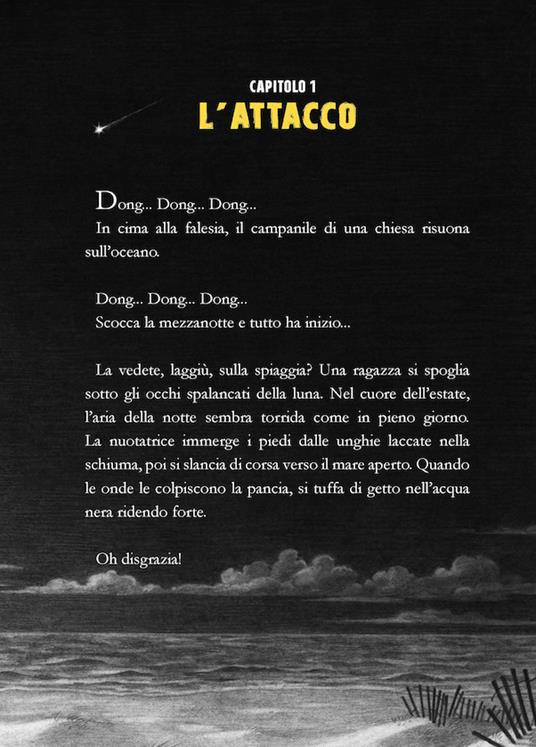 CAPITOLO 1
L'ATTACCO

Dong... Dong... Dong...
In cima alla falesia, il campanile di una chiesa risuona sull'oceano.

Dong... Dong... Dong...
Scocca la mezzanotte e tutto ha inizio...

La vedete, laggiù, sulla spiaggia? Una ragazza si spoglia sotto gli occhi spalancati della luna. Nel cuore dell'estate, l'aria della notte sembra torrida come in pieno giorno. La nuotatrice immerge i piedi dalle unghie laccate nella schiuma, poi si slancia di corsa verso il mare aperto. Quando le onde le colpiscono la pancia, si tuffa di getto nell'acqua nera ridendo forte.

Oh disgrazia!